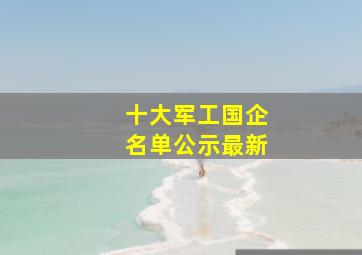 十大军工国企
名单公示最新